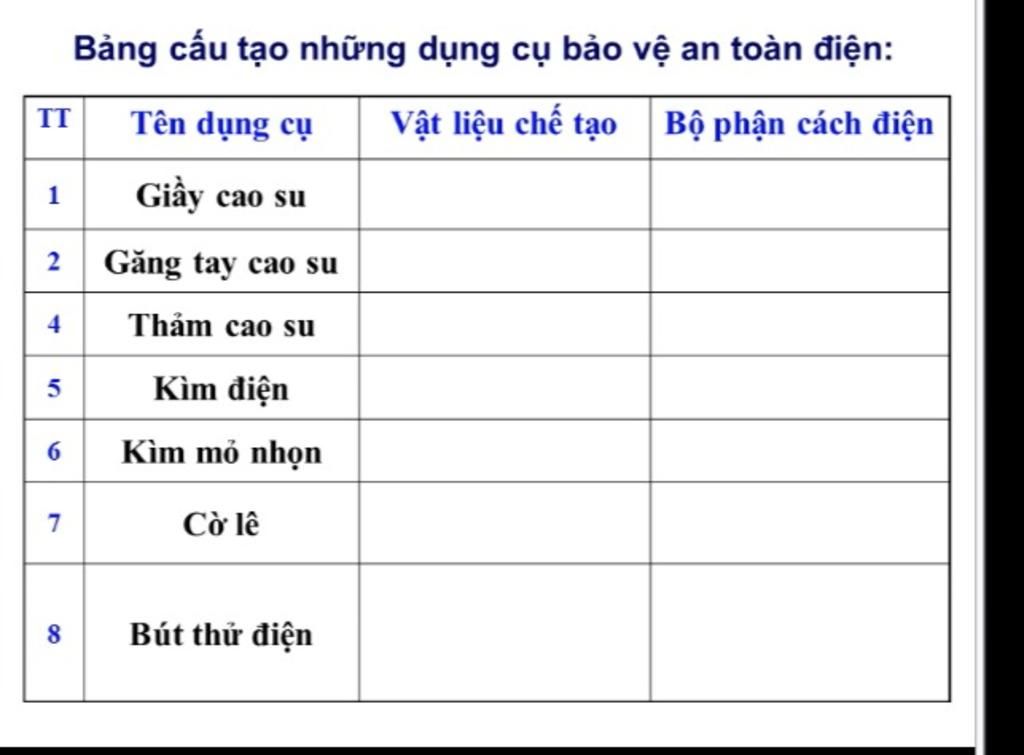 Bảng cấu tạo những dụng cụ bảo vệ an toàn điện:

| TT | Tên dụng cụ | Vật liệu chế tạo | Bộ phận cách điện |
|---|---|---|---|
| 1 | Giầy cao su | | |
| 2 | Găng tay cao su | | |
| 4 | Thảm cao su | | |
| 5 | Kìm điện | | |
| 6 | Kìm mỏ nhọn | | |
| 7 | Cờ lê | | |
| 8 | Bút thử điện | | |